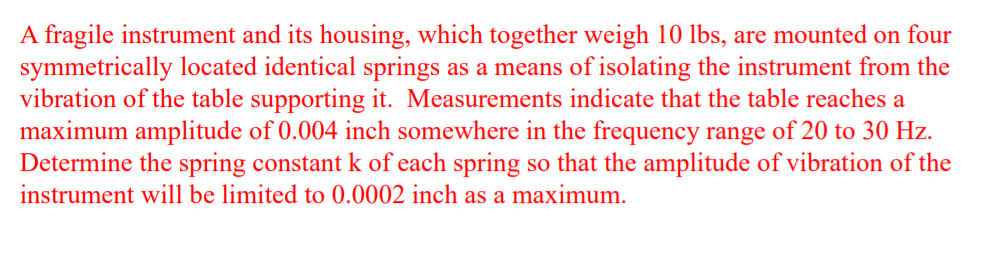 A fragile instrument and its housing, which together weigh 10 lbs, are mounted on four symmetrically located identical springs as a means of isolating the instrument from the vibration of the table supporting it. Measurements indicate that the table reaches a maximum amplitude of 0.004 inch somewhere in the frequency range of 20 to 30 Hz. Determine the spring constant k of each spring so that the amplitude of vibration of the instrument will be limited to 0.0002 inch as a maximum.